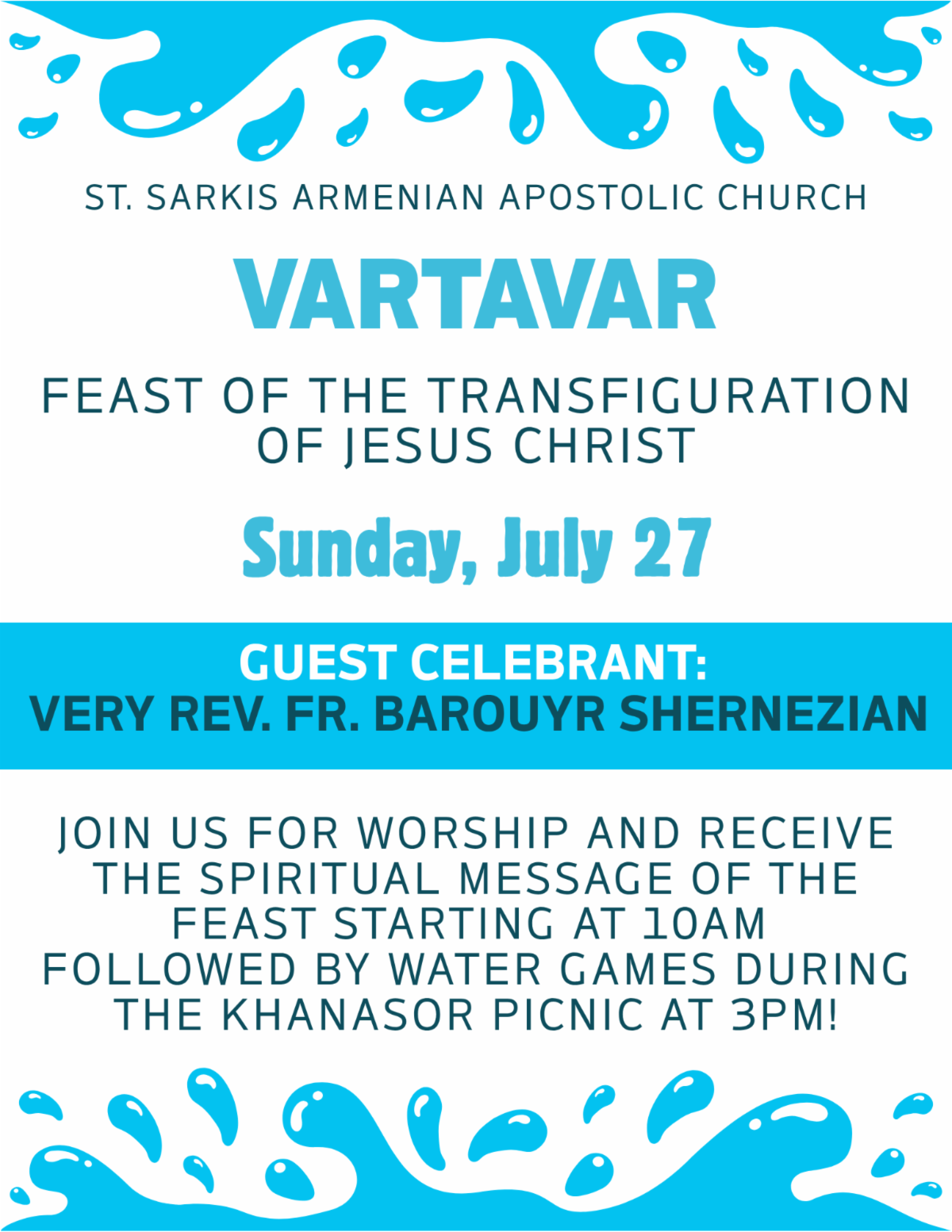 ST. SARKIS ARMENIAN APOSTOLIC CHURCH

VARTAVAR

FEAST OF THE TRANSFIGURATION OF JESUS CHRIST

Sunday, July 27

GUEST CELEBRANT:
VERY REV. FR. BAROUYR SHERNEZIAN

JOIN US FOR WORSHIP AND RECEIVE THE SPIRITUAL MESSAGE OF THE FEAST STARTING AT 10AM FOLLOWED BY WATER GAMES DURING THE KHANASOR PICNIC AT 3PM!